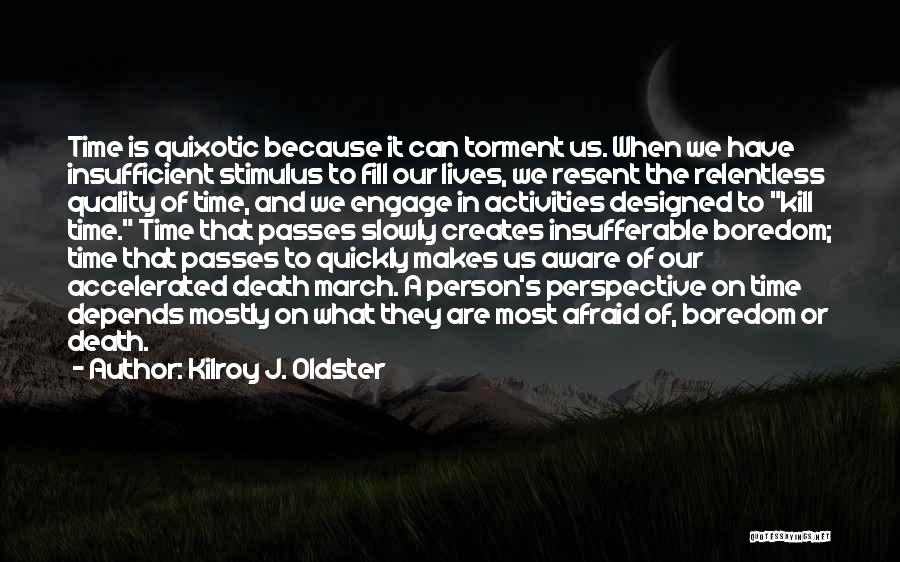 Time is quixotic because it can torment us. When we have insufficient stimulus to fill our lives, we resent the relentless quality of time, and we engage in activities designed to "kill time." Time that passes slowly creates insufferable boredom; time that passes to quickly makes us aware of our accelerated death march. A person's perspective on time depends mostly on what they are most afraid of, boredom or death.
- Author: Kilroy J. Oldster

QUOTESSAYINGS.NET